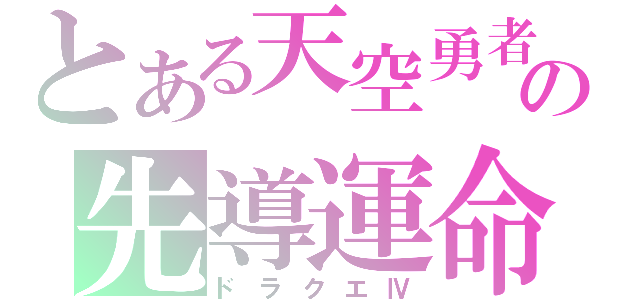 とある天空勇者の
先導運命
ドラクエⅣ